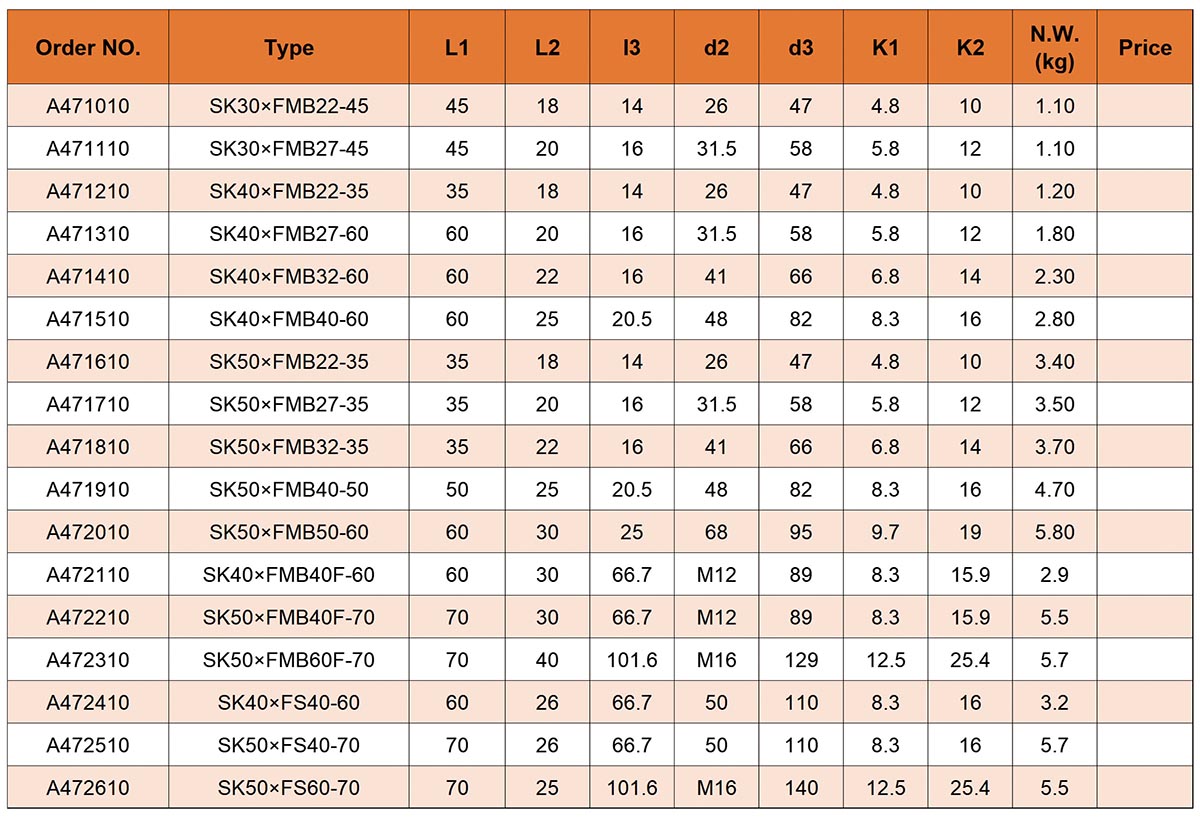 | Order NO. | Type | L1 | L2 | l3 | d2 | d3 | K1 | K2 | N.W. (kg) | Price |
|---|---|---|---|---|---|---|---|---|---|---|
| A471010 | SK30×FMB22-45 | 45 | 18 | 14 | 26 | 47 | 4.8 | 10 | 1.10 | |
| A471110 | SK30×FMB27-45 | 45 | 20 | 16 | 31.5 | 58 | 5.8 | 12 | 1.10 | |
| A471210 | SK40×FMB22-35 | 35 | 18 | 14 | 26 | 47 | 4.8 | 10 | 1.20 | |
| A471310 | SK40×FMB27-60 | 60 | 20 | 16 | 31.5 | 58 | 5.8 | 12 | 1.80 | |
| A471410 | SK40×FMB32-60 | 60 | 22 | 16 | 41 | 66 | 6.8 | 14 | 2.30 | |
| A471510 | SK40×FMB40-60 | 60 | 25 | 20.5 | 48 | 82 | 8.3 | 16 | 2.80 | |
| A471610 | SK50×FMB22-35 | 35 | 18 | 14 | 26 | 47 | 4.8 | 10 | 3.40 | |
| A471710 | SK50×FMB27-35 | 35 | 20 | 16 | 31.5 | 58 | 5.8 | 12 | 3.50 | |
| A471810 | SK50×FMB32-35 | 35 | 22 | 16 | 41 | 66 | 6.8 | 14 | 3.70 | |
| A471910 | SK50×FMB40-50 | 50 | 25 | 20.5 | 48 | 82 | 8.3 | 16 | 4.70 | |
| A472010 | SK50×FMB50-60 | 60 | 30 | 25 | 68 | 95 | 9.7 | 19 | 5.80 | |
| A472110 | SK40×FMB40F-60 | 60 | 30 | 66.7 | M12 | 89 | 8.3 | 15.9 | 2.9 | |
| A472210 | SK50×FMB40F-70 | 70 | 30 | 66.7 | M12 | 89 | 8.3 | 15.9 | 5.5 | |
| A472310 | SK50×FMB60F-70 | 70 | 40 | 101.6 | M16 | 129 | 12.5 | 25.4 | 5.7 | |
| A472410 | SK40×FS40-60 | 60 | 26 | 66.7 | 50 | 110 | 8.3 | 16 | 3.2 | |
| A472510 | SK50×FS40-70 | 70 | 26 | 66.7 | 50 | 110 | 8.3 | 16 | 5.7 | |
| A472610 | SK50×FS60-70 | 70 | 25 | 101.6 | M16 | 140 | 12.5 | 25.4 | 5.5 | |